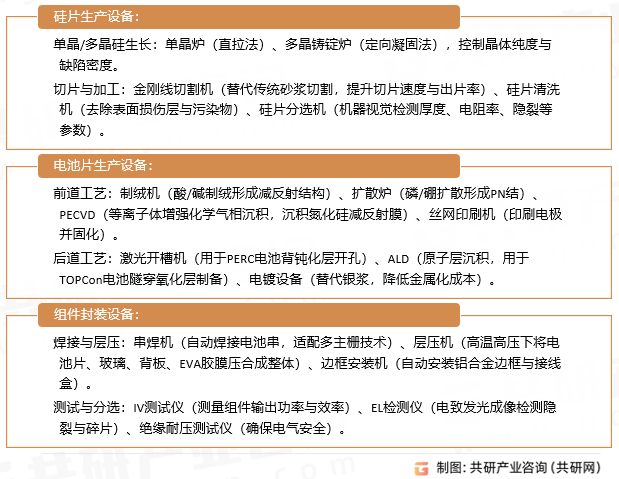 硅片生产设备：

单晶/多晶硅生长：单晶炉（直拉法）、多晶铸锭炉（定向凝固法），控制晶体纯度与缺陷密度。

切片与加工：金刚线切割机（替代传统砂浆切割，提升切片速度与出片率）、硅片清洗机（去除表面损伤层与污染物）、硅片分选机（机器视觉检测厚度、电阻率、隐裂等参数）。

电池片生产设备：

前道工艺：制绒机（酸/碱制绒形成减反射结构）、扩散炉（磷/硼扩散形成PN结）、PECVD（等离子体增强化学气相沉积，沉积氮化硅减反射膜）、丝网印刷机（印刷电极并固化）。

后道工艺：激光开槽机（用于PERC电池背钝化层开孔）、ALD（原子层沉积，用于TOPCon电池隧穿氧化层制备）、电镀设备（替代银浆，降低金属化成本）。

组件封装设备：

焊接与层压：串焊机（自动焊接电池串，适配多主栅技术）、层压机（高温高压下将电池片、玻璃、背板、EVA胶膜压合成整体）、边框安装机（自动安装铝合金边框与接线盒）。

测试与分选：IV测试仪（测量组件输出功率与效率）、EL检测仪（电致发光成像检测隐裂与碎片）、绝缘耐压测试仪（确保电气安全）。

制图：共研产业咨询（共研网）